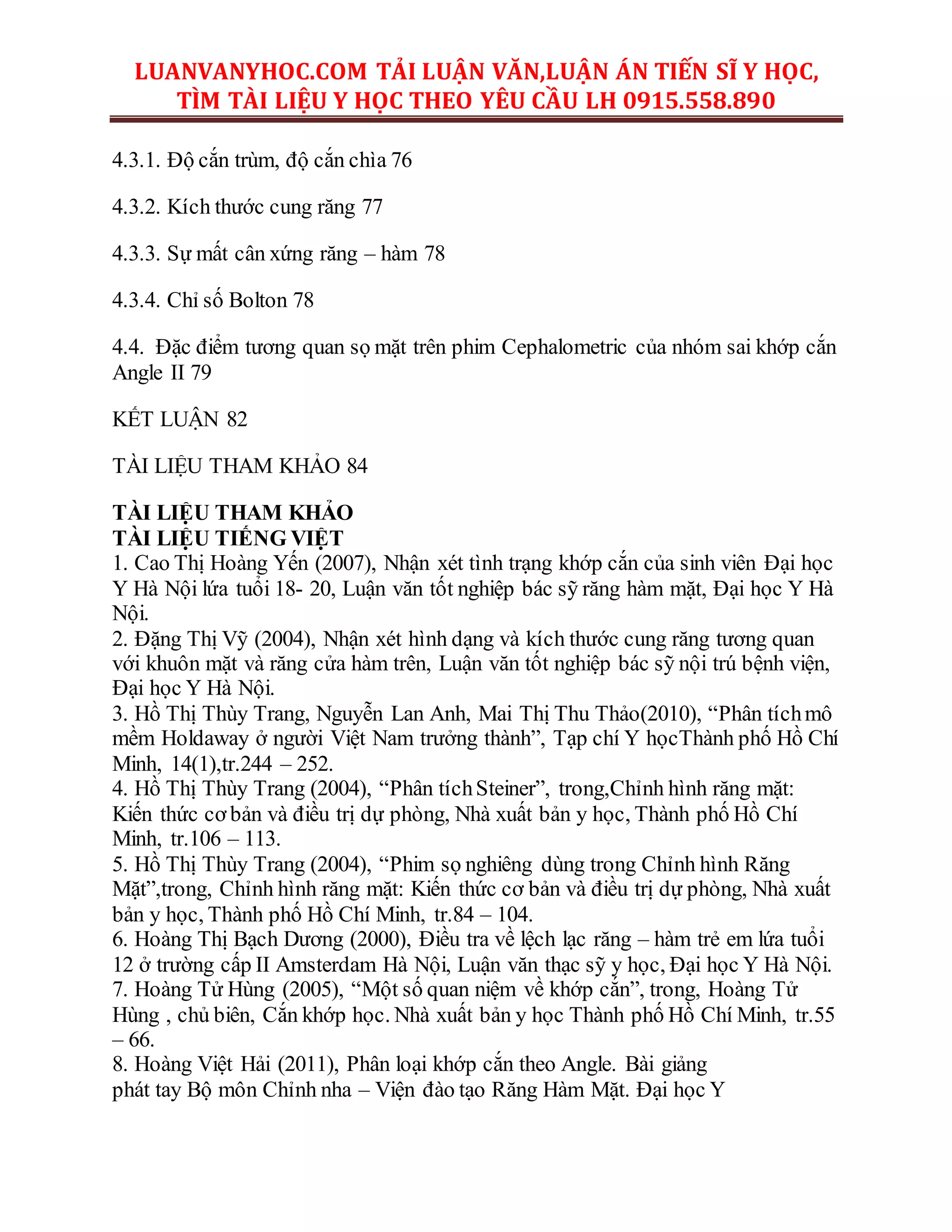 LUANVANYHOC.COM TẢI LUẬN VĂN,LUẬN ÁN TIẾN SĨ Y HỌC, TÌM TÀI LIỆU Y HỌC THEO YÊU CẦU LH 0915.558.890

4.3.1. Độ cắn trùm, độ cắn chìa 76

4.3.2. Kích thước cung răng 77

4.3.3. Sự mất cân xứng răng – hàm 78

4.3.4. Chỉ số Bolton 78

4.4. Đặc điểm tương quan sọ mặt trên phim Cephalometric của nhóm sai khớp cắn Angle II 79

KẾT LUẬN 82

TÀI LIỆU THAM KHẢO 84

TÀI LIỆU THAM KHẢO
TÀI LIỆU TIẾNG VIỆT

1. Cao Thị Hoàng Yến (2007), Nhận xét tình trạng khớp cắn của sinh viên Đại học Y Hà Nội lứa tuổi 18- 20, Luận văn tốt nghiệp bác sỹ răng hàm mặt, Đại học Y Hà Nội.
2. Đặng Thị Vỹ (2004), Nhận xét hình dạng và kích thước cung răng tương quan với khuôn mặt và răng cửa hàm trên, Luận văn tốt nghiệp bác sỹ nội trú bệnh viện, Đại học Y Hà Nội.
3. Hồ Thị Thùy Trang, Nguyễn Lan Anh, Mai Thị Thu Thảo(2010), "Phân tích mô mềm Holdaway ở người Việt Nam trưởng thành", Tạp chí Y họcThành phố Hồ Chí Minh, 14(1),tr.244 – 252.
4. Hồ Thị Thùy Trang (2004), "Phân tích Steiner", trong,Chỉnh hình răng mặt: Kiến thức cơ bản và điều trị dự phòng, Nhà xuất bản y học, Thành phố Hồ Chí Minh, tr.106 – 113.
5. Hồ Thị Thùy Trang (2004), "Phim sọ nghiêng dùng trong Chỉnh hình Răng Mặt",trong, Chỉnh hình răng mặt: Kiến thức cơ bản và điều trị dự phòng, Nhà xuất bản y học, Thành phố Hồ Chí Minh, tr.84 – 104.
6. Hoàng Thị Bạch Dương (2000), Điều tra về lệch lạc răng – hàm trẻ em lứa tuổi 12 ở trường cấp II Amsterdam Hà Nội, Luận văn thạc sỹ y học, Đại học Y Hà Nội.
7. Hoàng Tử Hùng (2005), "Một số quan niệm về khớp cắn", trong, Hoàng Tử Hùng , chủ biên, Cắn khớp học. Nhà xuất bản y học Thành phố Hồ Chí Minh, tr.55 – 66.
8. Hoàng Việt Hải (2011), Phân loại khớp cắn theo Angle. Bài giảng phát tay Bộ môn Chỉnh nha – Viện đào tạo Răng Hàm Mặt. Đại học Y